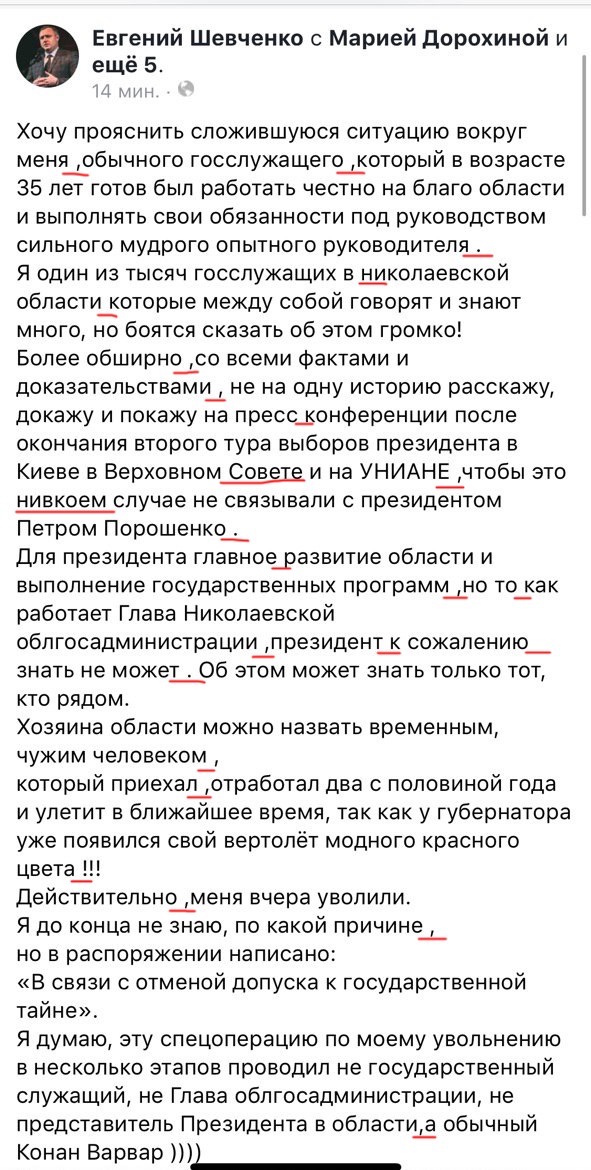 Евгений Шевченко с Марией Дорохиной и ещё 5.
14 мин. ·

Хочу прояснить сложившуюся ситуацию вокруг меня ,обычного госслужащего ,который в возрасте 35 лет готов был работать честно на благо области и выполнять свои обязанности под руководством сильного мудрого опытного руководителя .
Я один из тысяч госслужащих в николаевской области которые между собой говорят и знают много, но боятся сказать об этом громко!
Более обширно ,со всеми фактами и доказательствами , не на одну историю расскажу, докажу и покажу на пресс конференции после окончания второго тура выборов президента в Киеве в Верховном Совете и на УНИАНЕ ,чтобы это нивкоем случае не связывали с президентом Петром Порошенко .
Для президента главное развитие области и выполнение государственных программ ,но то как работает Глава Николаевской облгосадминистрации ,президент к сожалению знать не может . Об этом может знать только тот, кто рядом.
Хозяина области можно назвать временным, чужим человеком ,
который приехал ,отработал два с половиной года и улетит в ближайшее время, так как у губернатора уже появился свой вертолёт модного красного цвета !!!
Действительно ,меня вчера уволили.
Я до конца не знаю, по какой причине ,
но в распоряжении написано:
«В связи с отменой допуска к государственной тайне».
Я думаю, эту спецоперацию по моему увольнению в несколько этапов проводил не государственный служащий, не Глава облгосадминистрации, не представитель Президента в области,а обычный Конан Варвар ))))